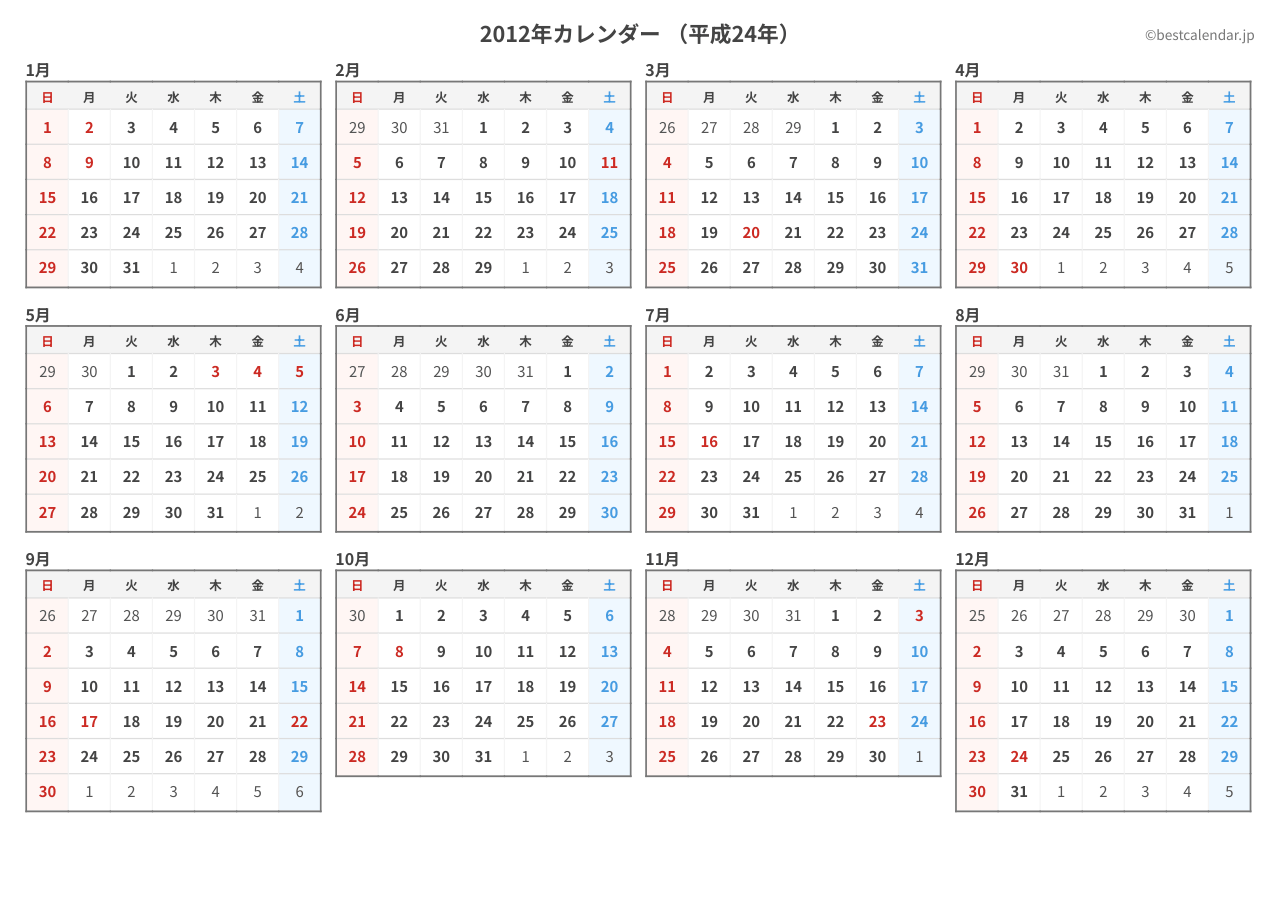 2012年カレンダー （平成24年）

©bestcalendar.jp

1月

| 日 | 月 | 火 | 水 | 木 | 金 | 土 |
|---|---|---|---|---|---|---|
| 1 | 2 | 3 | 4 | 5 | 6 | 7 |
| 8 | 9 | 10 | 11 | 12 | 13 | 14 |
| 15 | 16 | 17 | 18 | 19 | 20 | 21 |
| 22 | 23 | 24 | 25 | 26 | 27 | 28 |
| 29 | 30 | 31 | 1 | 2 | 3 | 4 |

2月

| 日 | 月 | 火 | 水 | 木 | 金 | 土 |
|---|---|---|---|---|---|---|
| 29 | 30 | 31 | 1 | 2 | 3 | 4 |
| 5 | 6 | 7 | 8 | 9 | 10 | 11 |
| 12 | 13 | 14 | 15 | 16 | 17 | 18 |
| 19 | 20 | 21 | 22 | 23 | 24 | 25 |
| 26 | 27 | 28 | 29 | 1 | 2 | 3 |

3月

| 日 | 月 | 火 | 水 | 木 | 金 | 土 |
|---|---|---|---|---|---|---|
| 26 | 27 | 28 | 29 | 1 | 2 | 3 |
| 4 | 5 | 6 | 7 | 8 | 9 | 10 |
| 11 | 12 | 13 | 14 | 15 | 16 | 17 |
| 18 | 19 | 20 | 21 | 22 | 23 | 24 |
| 25 | 26 | 27 | 28 | 29 | 30 | 31 |

4月

| 日 | 月 | 火 | 水 | 木 | 金 | 土 |
|---|---|---|---|---|---|---|
| 1 | 2 | 3 | 4 | 5 | 6 | 7 |
| 8 | 9 | 10 | 11 | 12 | 13 | 14 |
| 15 | 16 | 17 | 18 | 19 | 20 | 21 |
| 22 | 23 | 24 | 25 | 26 | 27 | 28 |
| 29 | 30 | 1 | 2 | 3 | 4 | 5 |

5月

| 日 | 月 | 火 | 水 | 木 | 金 | 土 |
|---|---|---|---|---|---|---|
| 29 | 30 | 1 | 2 | 3 | 4 | 5 |
| 6 | 7 | 8 | 9 | 10 | 11 | 12 |
| 13 | 14 | 15 | 16 | 17 | 18 | 19 |
| 20 | 21 | 22 | 23 | 24 | 25 | 26 |
| 27 | 28 | 29 | 30 | 31 | 1 | 2 |

6月

| 日 | 月 | 火 | 水 | 木 | 金 | 土 |
|---|---|---|---|---|---|---|
| 27 | 28 | 29 | 30 | 31 | 1 | 2 |
| 3 | 4 | 5 | 6 | 7 | 8 | 9 |
| 10 | 11 | 12 | 13 | 14 | 15 | 16 |
| 17 | 18 | 19 | 20 | 21 | 22 | 23 |
| 24 | 25 | 26 | 27 | 28 | 29 | 30 |

7月

| 日 | 月 | 火 | 水 | 木 | 金 | 土 |
|---|---|---|---|---|---|---|
| 1 | 2 | 3 | 4 | 5 | 6 | 7 |
| 8 | 9 | 10 | 11 | 12 | 13 | 14 |
| 15 | 16 | 17 | 18 | 19 | 20 | 21 |
| 22 | 23 | 24 | 25 | 26 | 27 | 28 |
| 29 | 30 | 31 | 1 | 2 | 3 | 4 |

8月

| 日 | 月 | 火 | 水 | 木 | 金 | 土 |
|---|---|---|---|---|---|---|
| 29 | 30 | 31 | 1 | 2 | 3 | 4 |
| 5 | 6 | 7 | 8 | 9 | 10 | 11 |
| 12 | 13 | 14 | 15 | 16 | 17 | 18 |
| 19 | 20 | 21 | 22 | 23 | 24 | 25 |
| 26 | 27 | 28 | 29 | 30 | 31 | 1 |

9月

| 日 | 月 | 火 | 水 | 木 | 金 | 土 |
|---|---|---|---|---|---|---|
| 26 | 27 | 28 | 29 | 30 | 31 | 1 |
| 2 | 3 | 4 | 5 | 6 | 7 | 8 |
| 9 | 10 | 11 | 12 | 13 | 14 | 15 |
| 16 | 17 | 18 | 19 | 20 | 21 | 22 |
| 23 | 24 | 25 | 26 | 27 | 28 | 29 |
| 30 | 1 | 2 | 3 | 4 | 5 | 6 |

10月

| 日 | 月 | 火 | 水 | 木 | 金 | 土 |
|---|---|---|---|---|---|---|
| 30 | 1 | 2 | 3 | 4 | 5 | 6 |
| 7 | 8 | 9 | 10 | 11 | 12 | 13 |
| 14 | 15 | 16 | 17 | 18 | 19 | 20 |
| 21 | 22 | 23 | 24 | 25 | 26 | 27 |
| 28 | 29 | 30 | 31 | 1 | 2 | 3 |

11月

| 日 | 月 | 火 | 水 | 木 | 金 | 土 |
|---|---|---|---|---|---|---|
| 28 | 29 | 30 | 31 | 1 | 2 | 3 |
| 4 | 5 | 6 | 7 | 8 | 9 | 10 |
| 11 | 12 | 13 | 14 | 15 | 16 | 17 |
| 18 | 19 | 20 | 21 | 22 | 23 | 24 |
| 25 | 26 | 27 | 28 | 29 | 30 | 1 |

12月

| 日 | 月 | 火 | 水 | 木 | 金 | 土 |
|---|---|---|---|---|---|---|
| 25 | 26 | 27 | 28 | 29 | 30 | 1 |
| 2 | 3 | 4 | 5 | 6 | 7 | 8 |
| 9 | 10 | 11 | 12 | 13 | 14 | 15 |
| 16 | 17 | 18 | 19 | 20 | 21 | 22 |
| 23 | 24 | 25 | 26 | 27 | 28 | 29 |
| 30 | 31 | 1 | 2 | 3 | 4 | 5 |